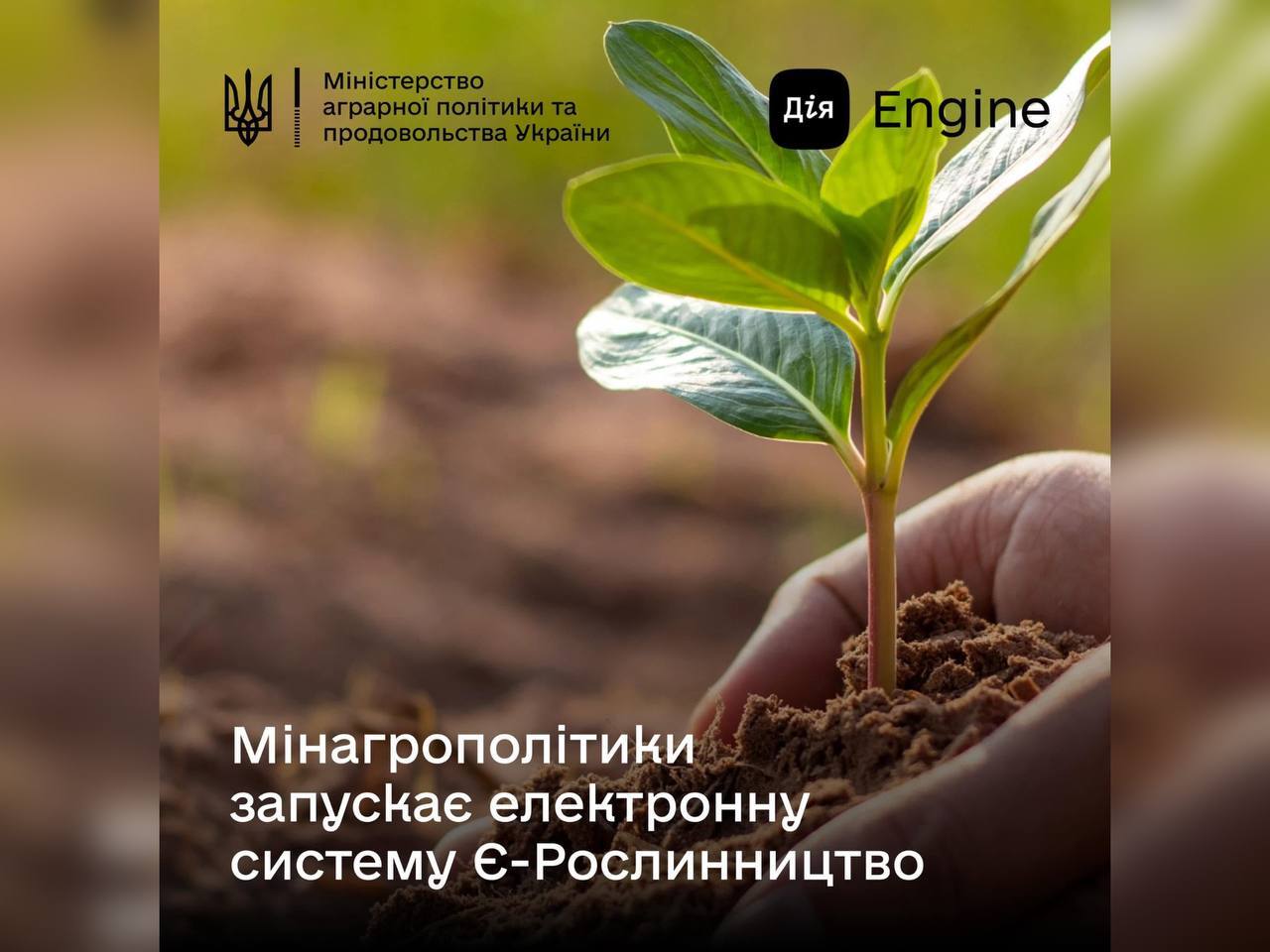 Міністерство аграрної політики та продовольства України

Дія Engine

Мінагрополітики запускає електронну систему Є-Рослинництво